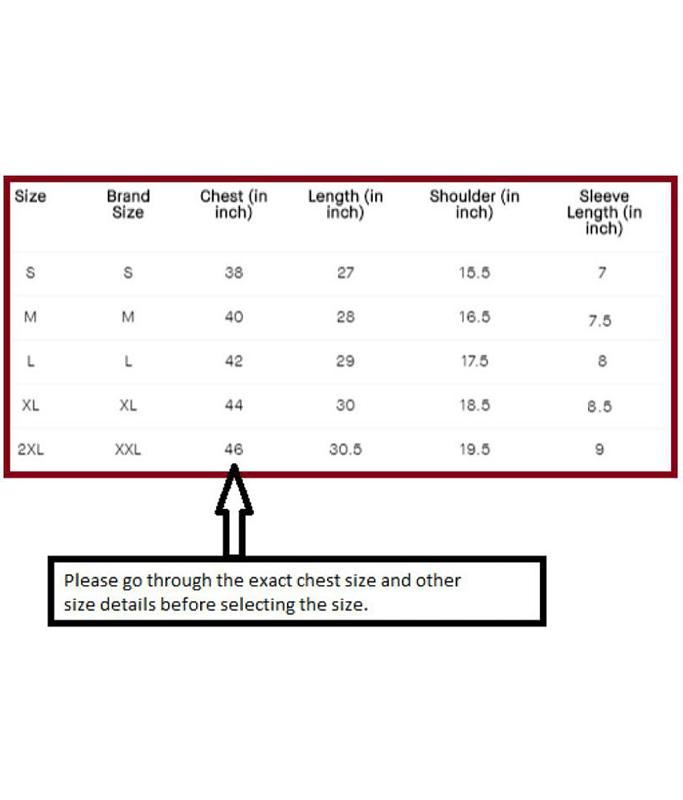 | Size | Brand Size | Chest (in inch) | Length (in inch) | Shoulder (in inch) | Sleeve Length (in inch) |
|---|---|---|---|---|---|
| S | S | 38 | 27 | 15.5 | 7 |
| M | M | 40 | 28 | 16.5 | 7.5 |
| L | L | 42 | 29 | 17.5 | 8 |
| XL | XL | 44 | 30 | 18.5 | 8.5 |
| 2XL | XXL | 46 | 30.5 | 19.5 | 9 |

Please go through the exact chest size and other size details before selecting the size.